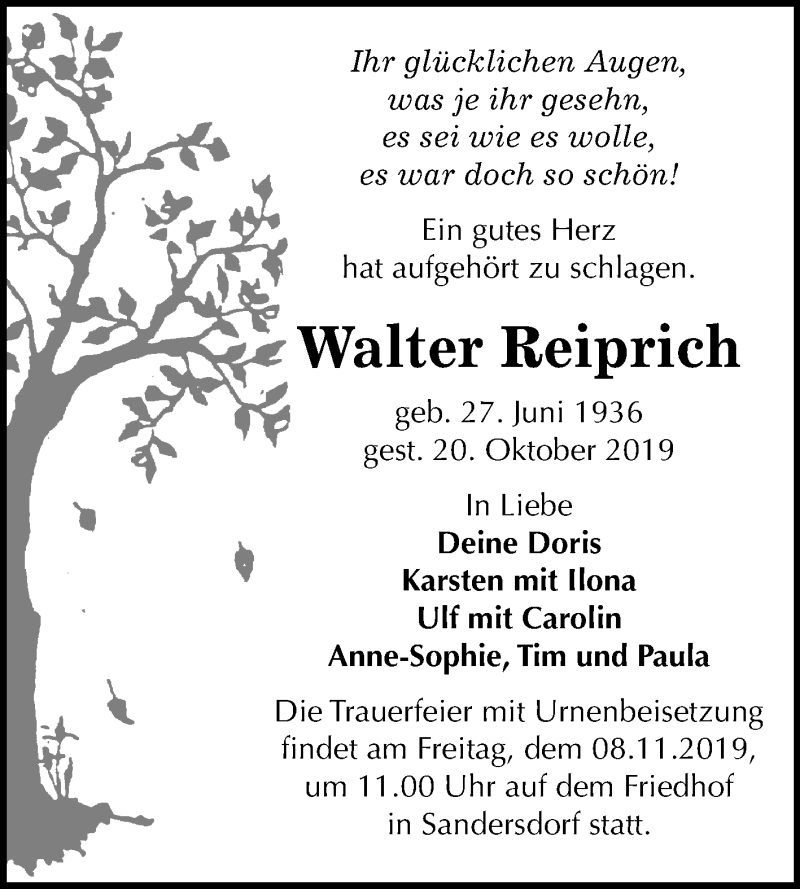 Ihr glücklichen Augen,
was je ihr gesehn,
es sei wie es wolle,
es war doch so schön!

Ein gutes Herz
hat aufgehört zu schlagen.

Walter Reiprich

geb. 27. Juni 1936
gest. 20. Oktober 2019

In Liebe
Deine Doris
Karsten mit Ilona
Ulf mit Carolin
Anne-Sophie, Tim und Paula

Die Trauerfeier mit Urnenbeisetzung findet am Freitag, dem 08.11.2019, um 11.00 Uhr auf dem Friedhof in Sandersdorf statt.